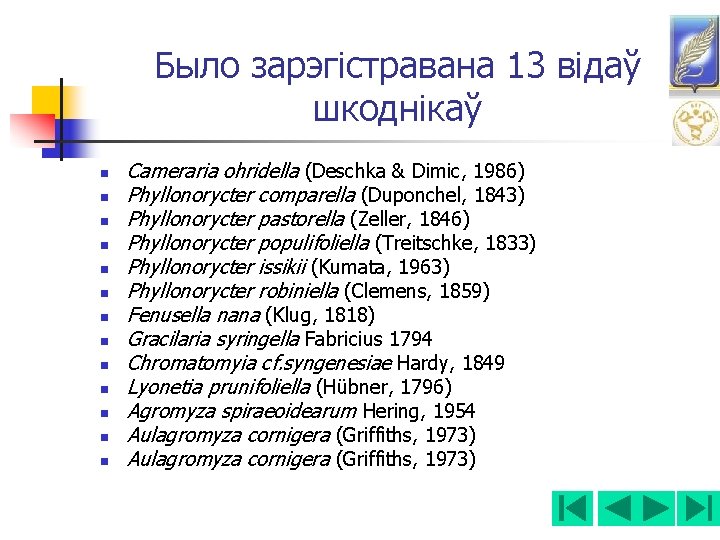 Было зарэгістравана 13 відаў шкоднікаў

- Cameraria ohridella (Deschka & Dimic, 1986)
- Phyllonorycter comparella (Duponchel, 1843)
- Phyllonorycter pastorella (Zeller, 1846)
- Phyllonorycter populifoliella (Treitschke, 1833)
- Phyllonorycter issikii (Kumata, 1963)
- Phyllonorycter robiniella (Clemens, 1859)
- Fenusella nana (Klug, 1818)
- Gracilaria syringella Fabricius 1794
- Chromatomyia cf.syngenesiae Hardy, 1849
- Lyonetia prunifoliella (Hübner, 1796)
- Agromyza spiraeoidearum Hering, 1954
- Aulagromyza cornigera (Griffiths, 1973)
- Aulagromyza cornigera (Griffiths, 1973)